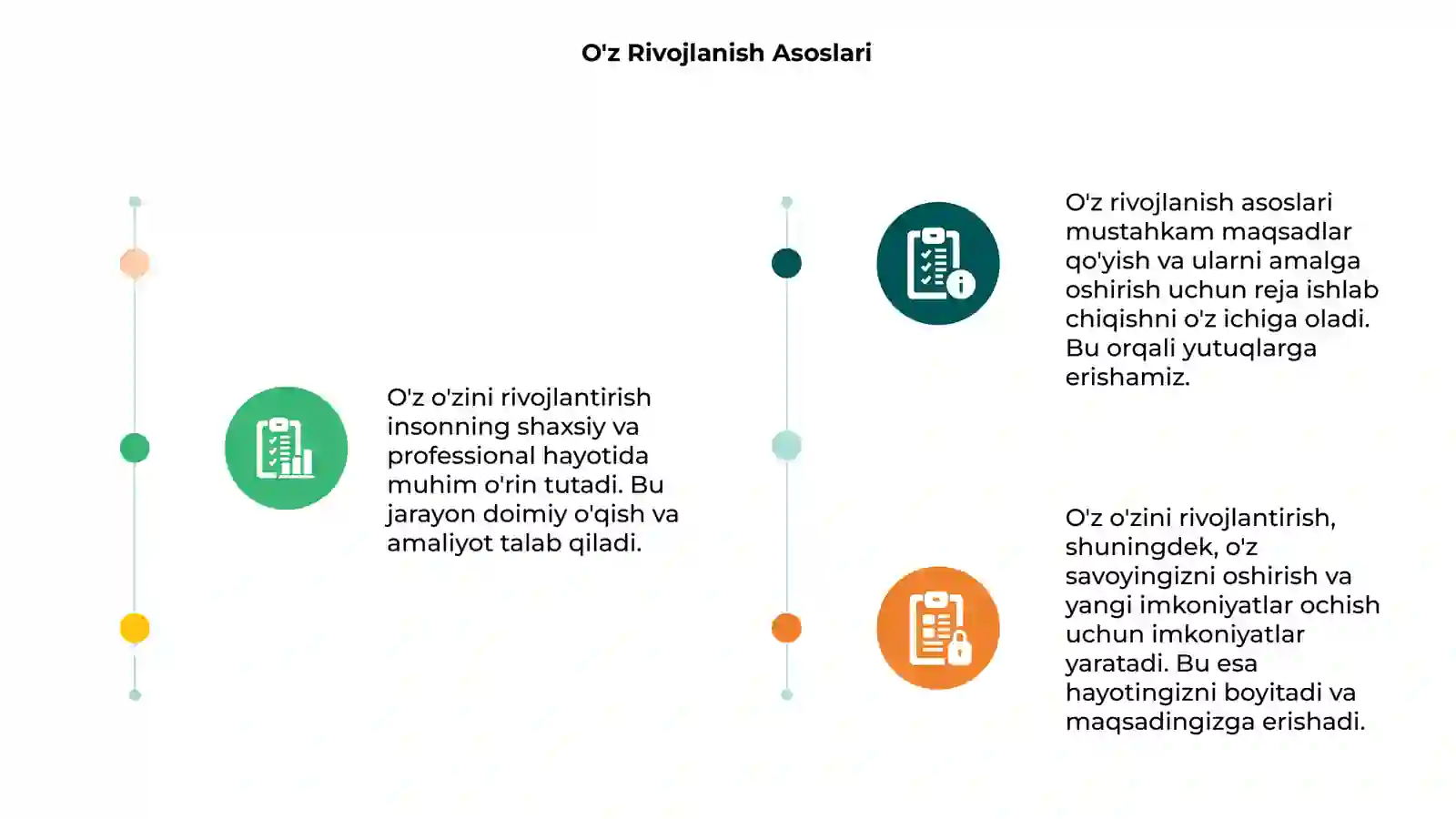 O'z Rivojlanish Asoslari

O'z o'zini rivojlantirish insonning shaxsiy va professional hayotida muhim o'rin tutadi. Bu jarayon doimiy o'qish va amaliyot talab qiladi.

O'z rivojlanish asoslari mustahkam maqsadlar qo'yish va ularni amalga oshirish uchun reja ishlab chiqishni o'z ichiga oladi. Bu orqali yutuqlarga erishamiz.

O'z o'zini rivojlantirish, shuningdek, o'z savoyingizni oshirish va yangi imkoniyatlar ochish uchun imkoniyatlar yaratadi. Bu esa hayotingizni boyitadi va maqsadingizga erishadi.